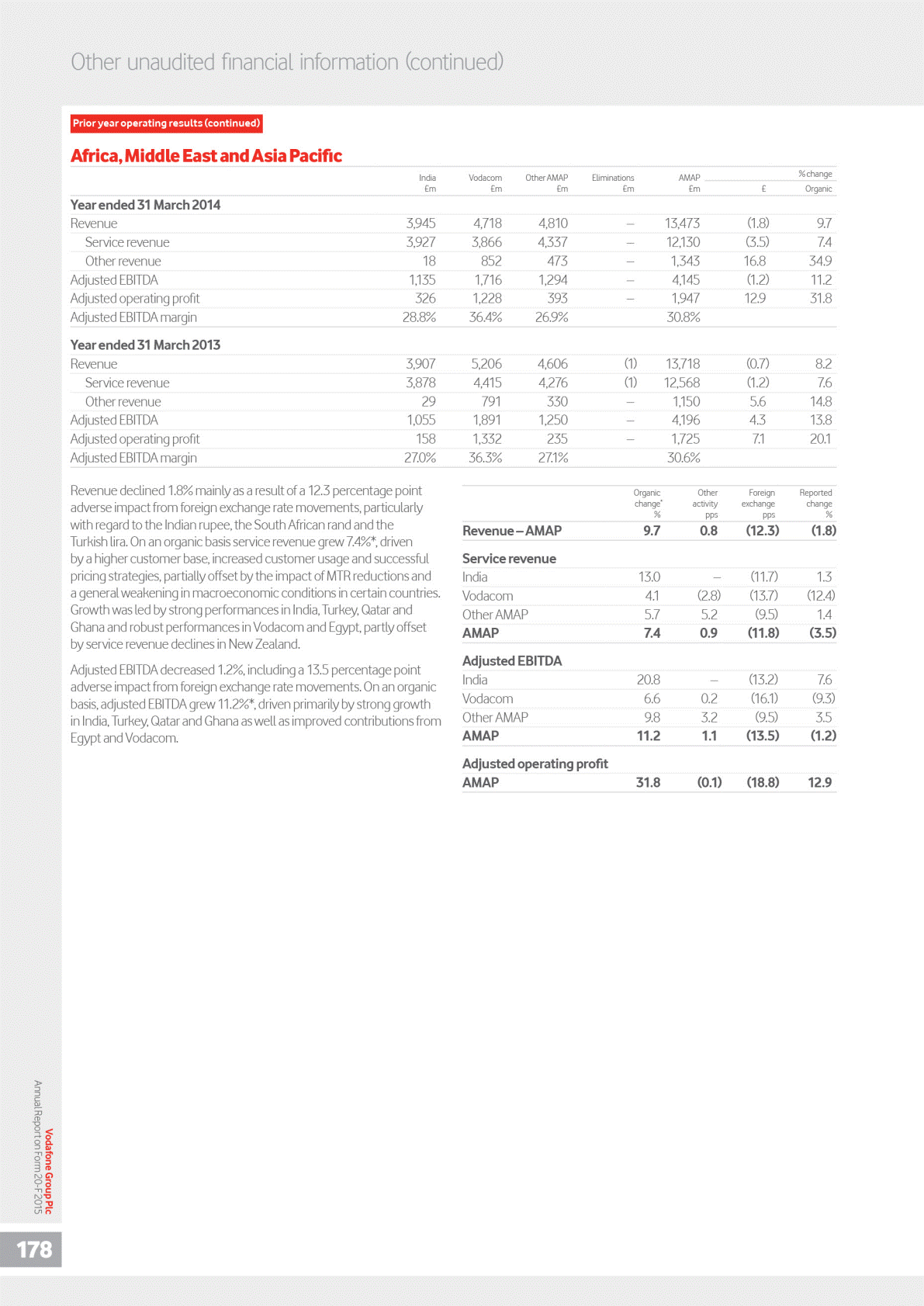 Other unaudited financial information (continued)

Prior year operating results (continued)

Africa, Middle East and Asia Pacific

| | India £m | Vodacom £m | Other AMAP £m | Eliminations £m | AMAP £m | % change £ | % change Organic |
|---|---|---|---|---|---|---|---|
| **Year ended 31 March 2014** | | | | | | | |
| Revenue | 3,945 | 4,718 | 4,810 | – | 13,473 | (1.8) | 9.7 |
| Service revenue | 3,927 | 3,866 | 4,337 | – | 12,130 | (3.5) | 7.4 |
| Other revenue | 18 | 852 | 473 | – | 1,343 | 16.8 | 34.9 |
| Adjusted EBITDA | 1,135 | 1,716 | 1,294 | – | 4,145 | (1.2) | 11.2 |
| Adjusted operating profit | 326 | 1,228 | 393 | – | 1,947 | 12.9 | 31.8 |
| Adjusted EBITDA margin | 28.8% | 36.4% | 26.9% | | 30.8% | | |
| **Year ended 31 March 2013** | | | | | | | |
| Revenue | 3,907 | 5,206 | 4,606 | (1) | 13,718 | (0.7) | 8.2 |
| Service revenue | 3,878 | 4,415 | 4,276 | (1) | 12,568 | (1.2) | 7.6 |
| Other revenue | 29 | 791 | 330 | – | 1,150 | 5.6 | 14.8 |
| Adjusted EBITDA | 1,055 | 1,891 | 1,250 | – | 4,196 | 4.3 | 13.8 |
| Adjusted operating profit | 158 | 1,332 | 235 | – | 1,725 | 7.1 | 20.1 |
| Adjusted EBITDA margin | 27.0% | 36.3% | 27.1% | | 30.6% | | |

Revenue declined 1.8% mainly as a result of a 12.3 percentage point adverse impact from foreign exchange rate movements, particularly with regard to the Indian rupee, the South African rand and the Turkish lira. On an organic basis service revenue grew 7.4%*, driven by a higher customer base, increased customer usage and successful pricing strategies, partially offset by the impact of MTR reductions and a general weakening in macroeconomic conditions in certain countries. Growth was led by strong performances in India, Turkey, Qatar and Ghana and robust performances in Vodacom and Egypt, partly offset by service revenue declines in New Zealand.

Adjusted EBITDA decreased 1.2%, including a 13.5 percentage point adverse impact from foreign exchange rate movements. On an organic basis, adjusted EBITDA grew 11.2%*, driven primarily by strong growth in India, Turkey, Qatar and Ghana as well as improved contributions from Egypt and Vodacom.

| | Organic change* % | Other activity pps | Foreign exchange pps | Reported change % |
|---|---|---|---|---|
| **Revenue – AMAP** | **9.7** | **0.8** | **(12.3)** | **(1.8)** |
| **Service revenue** | | | | |
| India | 13.0 | – | (11.7) | 1.3 |
| Vodacom | 4.1 | (2.8) | (13.7) | (12.4) |
| Other AMAP | 5.7 | 5.2 | (9.5) | 1.4 |
| **AMAP** | **7.4** | **0.9** | **(11.8)** | **(3.5)** |
| **Adjusted EBITDA** | | | | |
| India | 20.8 | – | (13.2) | 7.6 |
| Vodacom | 6.6 | 0.2 | (16.1) | (9.3) |
| Other AMAP | 9.8 | 3.2 | (9.5) | 3.5 |
| **AMAP** | **11.2** | **1.1** | **(13.5)** | **(1.2)** |
| **Adjusted operating profit** | | | | |
| **AMAP** | **31.8** | **(0.1)** | **(18.8)** | **12.9** |

Vodafone Group Plc
Annual Report on Form 20-F 2015

178